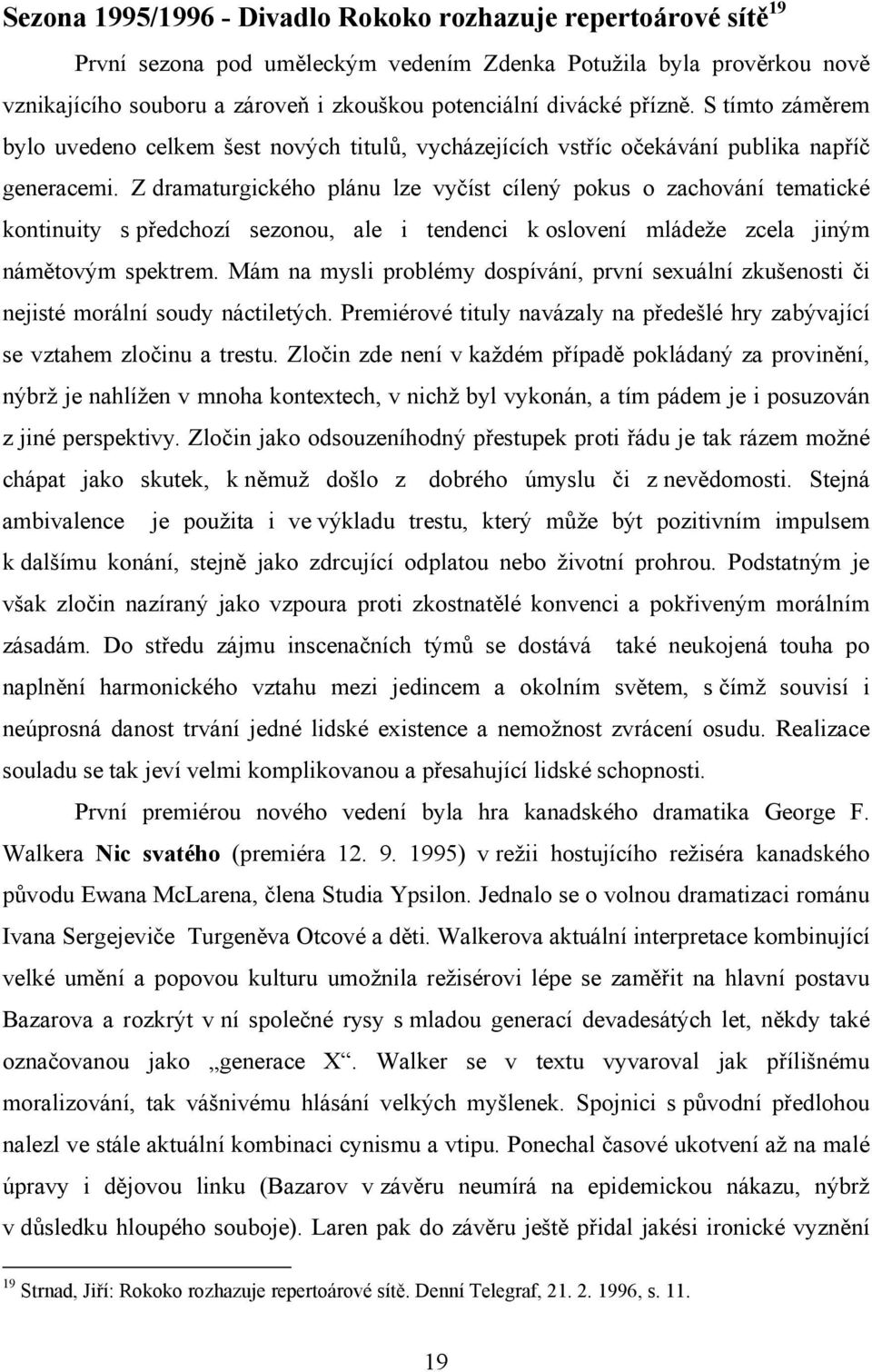 Sezona 1995/1996 - Divadlo Rokoko rozhazuje repertoárové sítě$^{19}$

První sezona pod uměleckým vedením Zdenka Potužila byla prověrkou nově vznikajícího souboru a zároveň i zkouškou potenciální divácké přízně. S tímto záměrem bylo uvedeno celkem šest nových titulů, vycházejících vstříc očekávání publika napříč generacemi. Z dramaturgického plánu lze vyčíst cílený pokus o zachování tematické kontinuity s předchozí sezonou, ale i tendenci k oslovení mládeže zcela jiným námětovým spektrem. Mám na mysli problémy dospívání, první sexuální zkušenosti či nejisté morální soudy náctiletých. Premiérové tituly navázaly na předešlé hry zabývající se vztahem zločinu a trestu. Zločin zde není v každém případě pokládaný za provinění, nýbrž je nahlížen v mnoha kontextech, v nichž byl vykonán, a tím pádem je i posuzován z jiné perspektivy. Zločin jako odsouzeníhodný přestupek proti řádu je tak rázem možné chápat jako skutek, k němuž došlo z dobrého úmyslu či z nevědomosti. Stejná ambivalence je použita i ve výkladu trestu, který může být pozitivním impulsem k dalšímu konání, stejně jako zdrcující odplatou nebo životní prohrou. Podstatným je však zločin nazíraný jako vzpoura proti zkostnatělé konvenci a pokřiveným morálním zásadám. Do středu zájmu inscenačních týmů se dostává také neukojená touha po naplnění harmonického vztahu mezi jedincem a okolním světem, s čímž souvisí i neúprosná danost trvání jedné lidské existence a nemožnost zvrácení osudu. Realizace souladu se tak jeví velmi komplikovanou a přesahující lidské schopnosti.

První premiérou nového vedení byla hra kanadského dramatika George F. Walkera Nic svatého (premiéra 12. 9. 1995) v režii hostujícího režiséra kanadského původu Ewana McLarena, člena Studia Ypsilon. Jednalo se o volnou dramatizaci románu Ivana Sergejeviče Turgeněva Otcové a děti. Walkerova aktuální interpretace kombinující velké umění a popovou kulturu umožnila režisérovi lépe se zaměřit na hlavní postavu Bazarova a rozkrýt v ní společné rysy s mladou generací devadesátých let, někdy také označovanou jako „generace X“. Walker se v textu vyvaroval jak přílišnému moralizování, tak vášnivému hlásání velkých myšlenek. Spojnici s původní předlohou nalezl ve stále aktuální kombinaci cynismu a vtipu. Ponechal časové ukotvení až na malé úpravy i dějovou linku (Bazarov v závěru neumírá na epidemickou nákazu, nýbrž v důsledku hloupého souboje). Laren pak do závěru ještě přidal jakési ironické vyznění

$^{19}$ Strnad, Jiří: Rokoko rozhazuje repertoárové sítě. Denní Telegraf, 21. 2. 1996, s. 11.

19